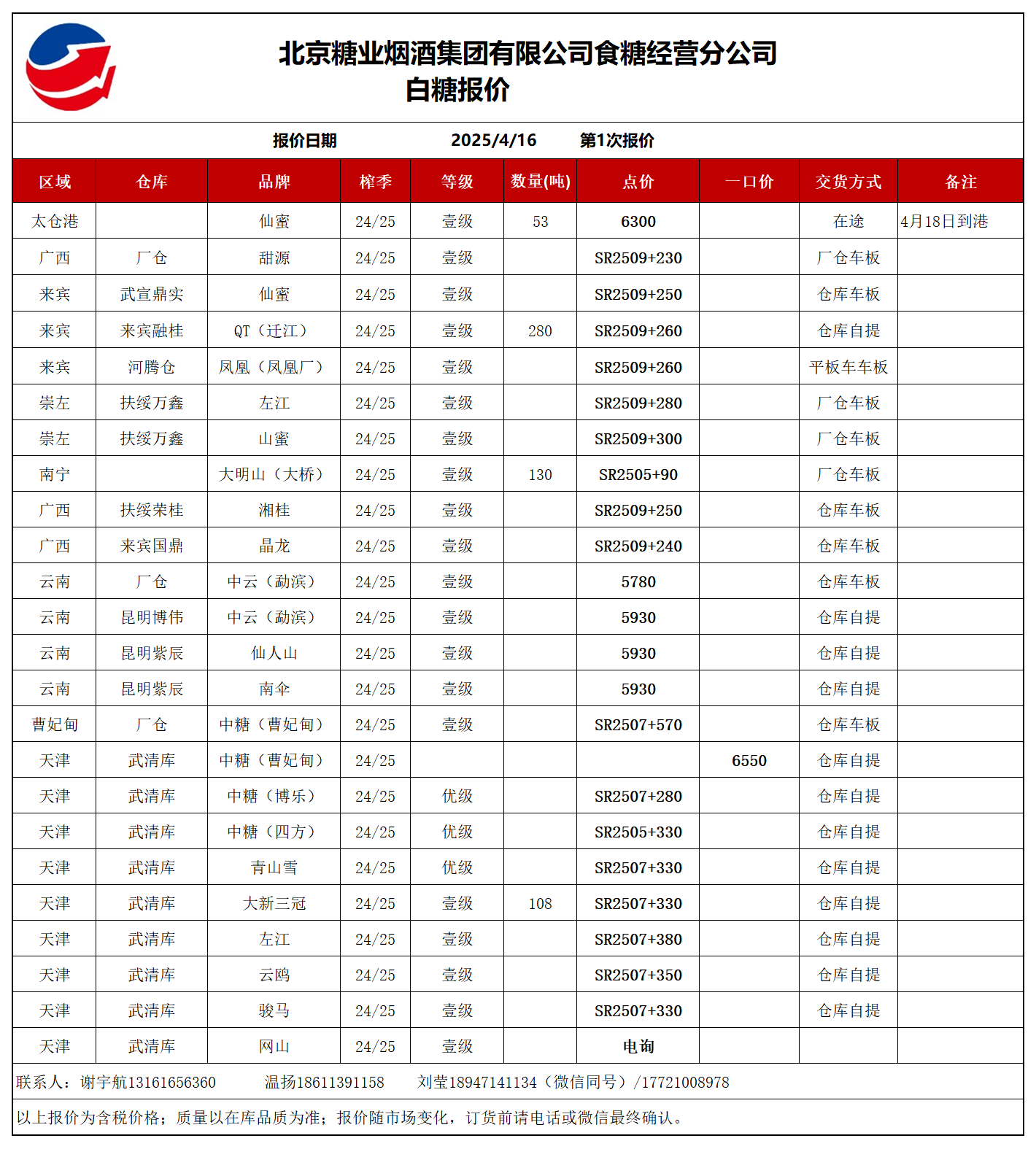 北京糖业烟酒集团有限公司食糖经营分公司
白糖报价

报价日期 2025/4/16 第1次报价

| 区域 | 仓库 | 品牌 | 榨季 | 等级 | 数量(吨) | 点价 | 一口价 | 交货方式 | 备注 |
|---|---|---|---|---|---|---|---|---|---|
| 太仓港 | | 仙蜜 | 24/25 | 壹级 | 53 | 6300 | | 在途 | 4月18日到港 |
| 广西 | 厂仓 | 甜源 | 24/25 | 壹级 | | SR2509+230 | | 厂仓车板 | |
| 来宾 | 武宣鼎实 | 仙蜜 | 24/25 | 壹级 | | SR2509+250 | | 仓库车板 | |
| 来宾 | 来宾融桂 | QT（迁江） | 24/25 | 壹级 | 280 | SR2509+260 | | 仓库自提 | |
| 来宾 | 河腾仓 | 凤凰（凤凰厂） | 24/25 | 壹级 | | SR2509+260 | | 平板车车板 | |
| 崇左 | 扶绥万鑫 | 左江 | 24/25 | 壹级 | | SR2509+280 | | 厂仓车板 | |
| 崇左 | 扶绥万鑫 | 山蜜 | 24/25 | 壹级 | | SR2509+300 | | 厂仓车板 | |
| 南宁 | | 大明山（大桥） | 24/25 | 壹级 | 130 | SR2505+90 | | 厂仓车板 | |
| 广西 | 扶绥荣桂 | 湘桂 | 24/25 | 壹级 | | SR2509+250 | | 仓库车板 | |
| 广西 | 来宾国鼎 | 晶龙 | 24/25 | 壹级 | | SR2509+240 | | 仓库车板 | |
| 云南 | 厂仓 | 中云（勐滨） | 24/25 | 壹级 | | 5780 | | 仓库车板 | |
| 云南 | 昆明博伟 | 中云（勐滨） | 24/25 | 壹级 | | 5930 | | 仓库自提 | |
| 云南 | 昆明紫辰 | 仙人山 | 24/25 | 壹级 | | 5930 | | 仓库自提 | |
| 云南 | 昆明紫辰 | 南伞 | 24/25 | 壹级 | | 5930 | | 仓库自提 | |
| 曹妃甸 | 厂仓 | 中糖（曹妃甸） | 24/25 | 壹级 | | SR2507+570 | | 仓库车板 | |
| 天津 | 武清库 | 中糖（曹妃甸） | 24/25 | | | | 6550 | 仓库自提 | |
| 天津 | 武清库 | 中糖（博乐） | 24/25 | 优级 | | SR2507+280 | | 仓库自提 | |
| 天津 | 武清库 | 中糖（四方） | 24/25 | 优级 | | SR2505+330 | | 仓库自提 | |
| 天津 | 武清库 | 青山雪 | 24/25 | 优级 | | SR2507+330 | | 仓库自提 | |
| 天津 | 武清库 | 大新三冠 | 24/25 | 壹级 | 108 | SR2507+330 | | 仓库自提 | |
| 天津 | 武清库 | 左江 | 24/25 | 壹级 | | SR2507+380 | | 仓库自提 | |
| 天津 | 武清库 | 云鸥 | 24/25 | 壹级 | | SR2507+350 | | 仓库自提 | |
| 天津 | 武清库 | 骏马 | 24/25 | 壹级 | | SR2507+330 | | 仓库自提 | |
| 天津 | 武清库 | 网山 | 24/25 | 壹级 | | 电询 | | | |

联系人：谢宇航13161656360 温扬18611391158 刘莹18947141134（微信同号）/17721008978

以上报价为含税价格；质量以在库品质为准；报价随市场变化，订货前请电话或微信最终确认。